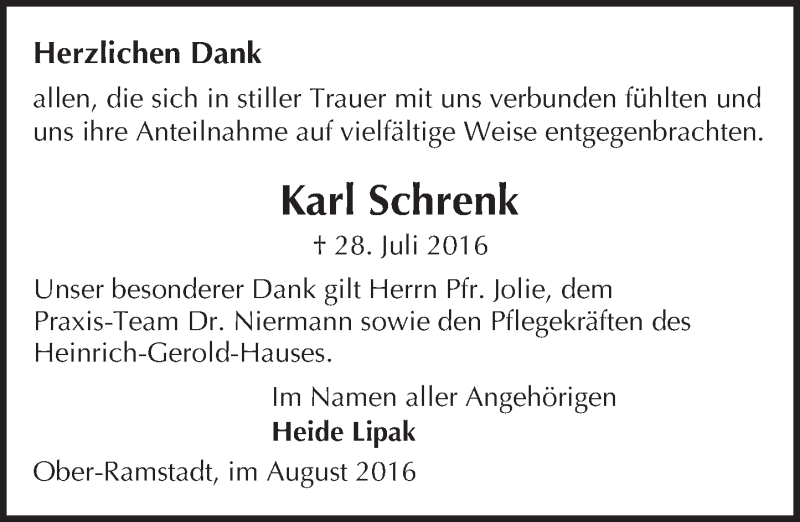 Herzlichen Dank

allen, die sich in stiller Trauer mit uns verbunden fühlten und uns ihre Anteilnahme auf vielfältige Weise entgegenbrachten.

Karl Schrenk

† 28. Juli 2016

Unser besonderer Dank gilt Herrn Pfr. Jolie, dem Praxis-Team Dr. Niermann sowie den Pflegekräften des Heinrich-Gerold-Hauses.

Im Namen aller Angehörigen
Heide Lipak

Ober-Ramstadt, im August 2016